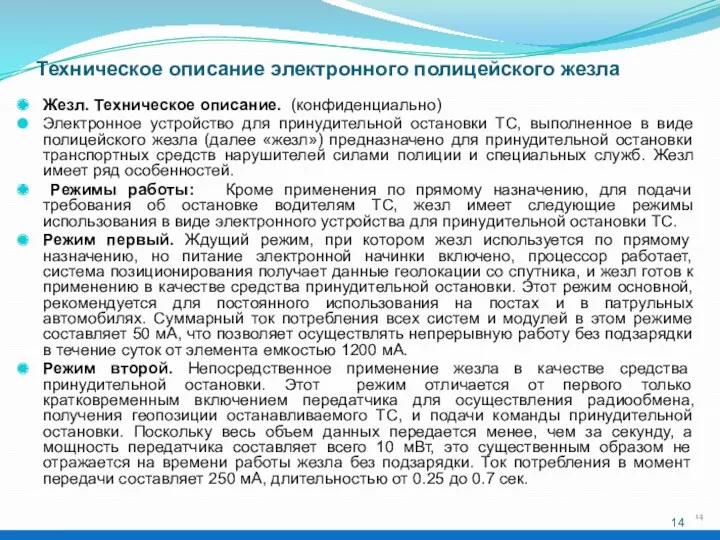 Техническое описание электронного полицейского жезла

Жезл. Техническое описание. (конфиденциально)

Электронное устройство для принудительной остановки ТС, выполненное в виде полицейского жезла (далее «жезл») предназначено для принудительной остановки транспортных средств нарушителей силами полиции и специальных служб. Жезл имеет ряд особенностей.

Режимы работы: Кроме применения по прямому назначению, для подачи требования об остановке водителям ТС, жезл имеет следующие режимы использования в виде электронного устройства для принудительной остановки ТС.

Режим первый. Ждущий режим, при котором жезл используется по прямому назначению, но питание электронной начинки включено, процессор работает, система позиционирования получает данные геолокации со спутника, и жезл готов к применению в качестве средства принудительной остановки. Этот режим основной, рекомендуется для постоянного использования на постах и в патрульных автомобилях. Суммарный ток потребления всех систем и модулей в этом режиме составляет 50 мА, что позволяет осуществлять непрерывную работу без подзарядки в течение суток от элемента емкостью 1200 мА.

Режим второй. Непосредственное применение жезла в качестве средства принудительной остановки. Этот режим отличается от первого только кратковременным включением передатчика для осуществления радиообмена, получения геопозиции останавливаемого ТС, и подачи команды принудительной остановки. Поскольку весь объем данных передается менее, чем за секунду, а мощность передатчика составляет всего 10 мВт, это существенным образом не отражается на времени работы жезла без подзарядки. Ток потребления в момент передачи составляет 250 мА, длительностью от 0.25 до 0.7 сек.

14 14